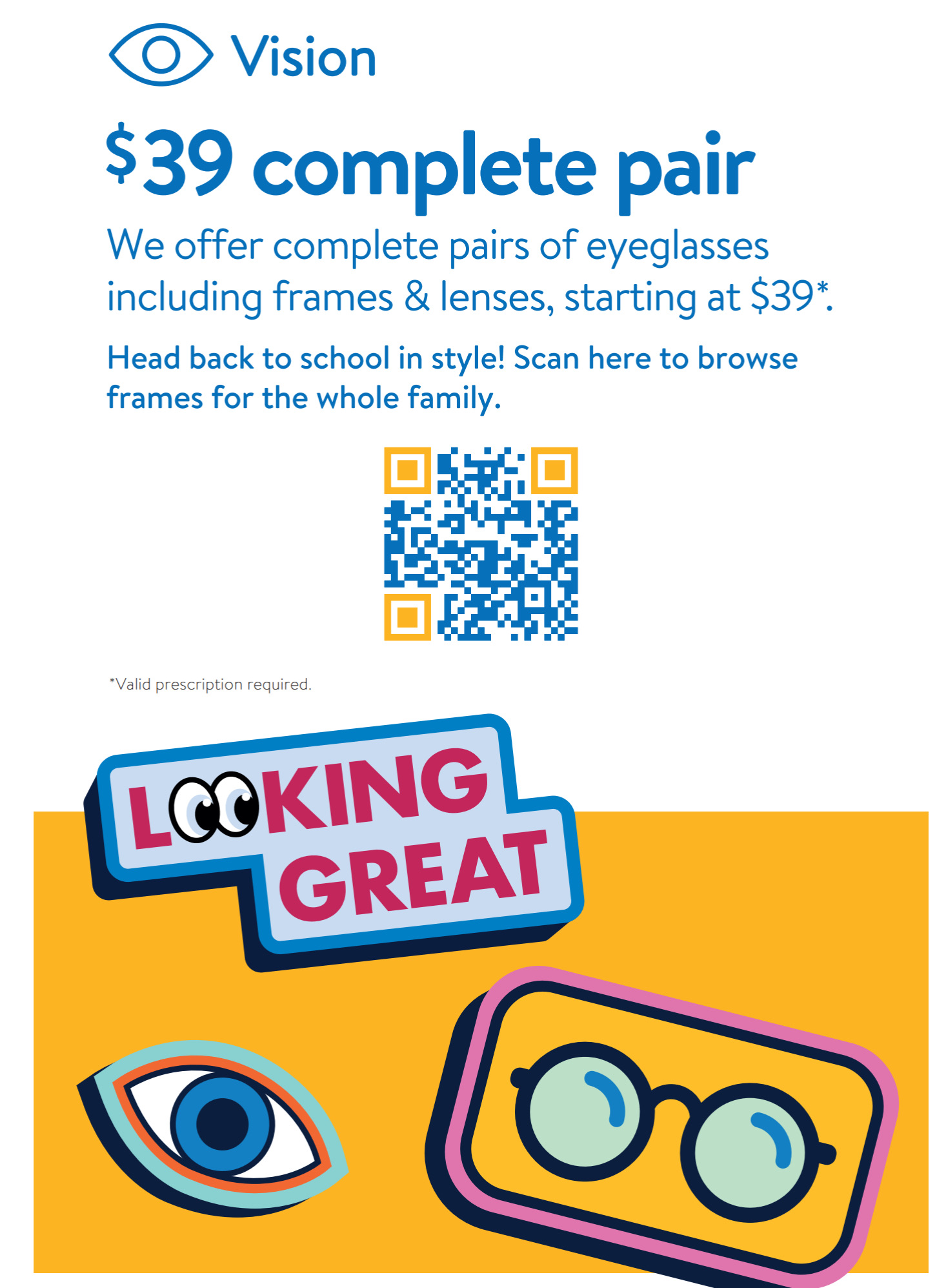 Vision

$39 complete pair

We offer complete pairs of eyeglasses including frames & lenses, starting at $39*.

Head back to school in style! Scan here to browse frames for the whole family.

*Valid prescription required.

LOOKING GREAT